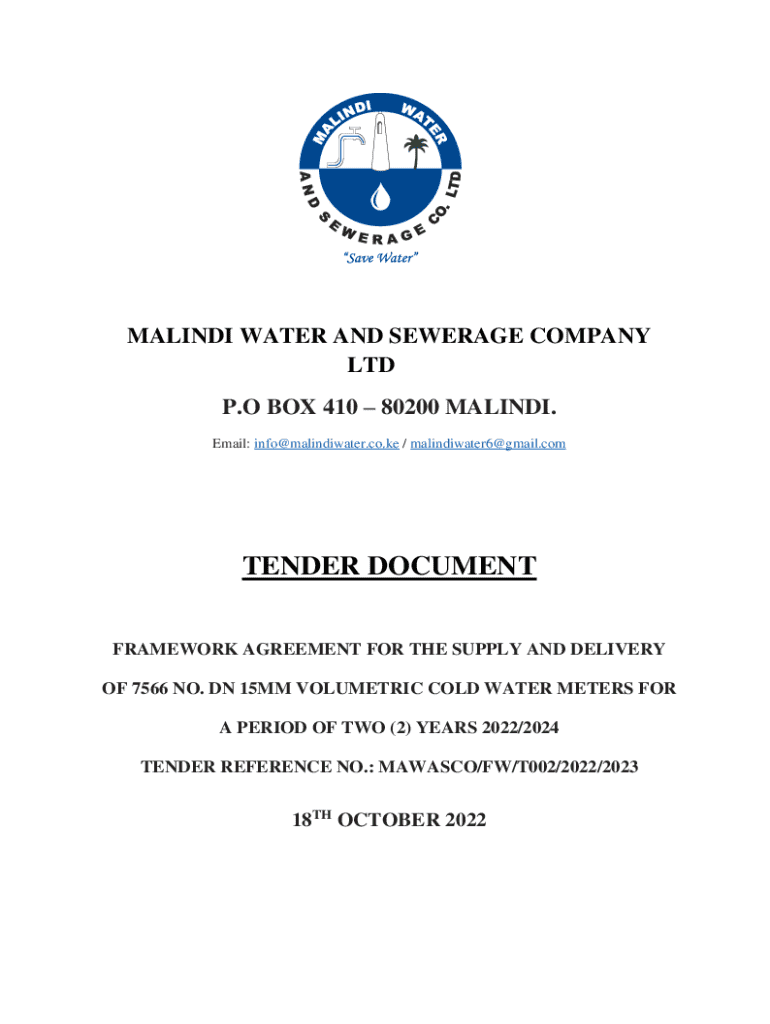 MALINDI WATER AND SEWERAGE CO. LTD

"Save Water"

MALINDI WATER AND SEWERAGE COMPANY LTD

P.O BOX 410 – 80200 MALINDI.

Email: info@malindiwater.co.ke / malindiwater6@gmail.com

TENDER DOCUMENT

FRAMEWORK AGREEMENT FOR THE SUPPLY AND DELIVERY OF 7566 NO. DN 15MM VOLUMETRIC COLD WATER METERS FOR A PERIOD OF TWO (2) YEARS 2022/2024

TENDER REFERENCE NO.: MAWASCO/FW/T002/2022/2023

18$^{TH}$ OCTOBER 2022